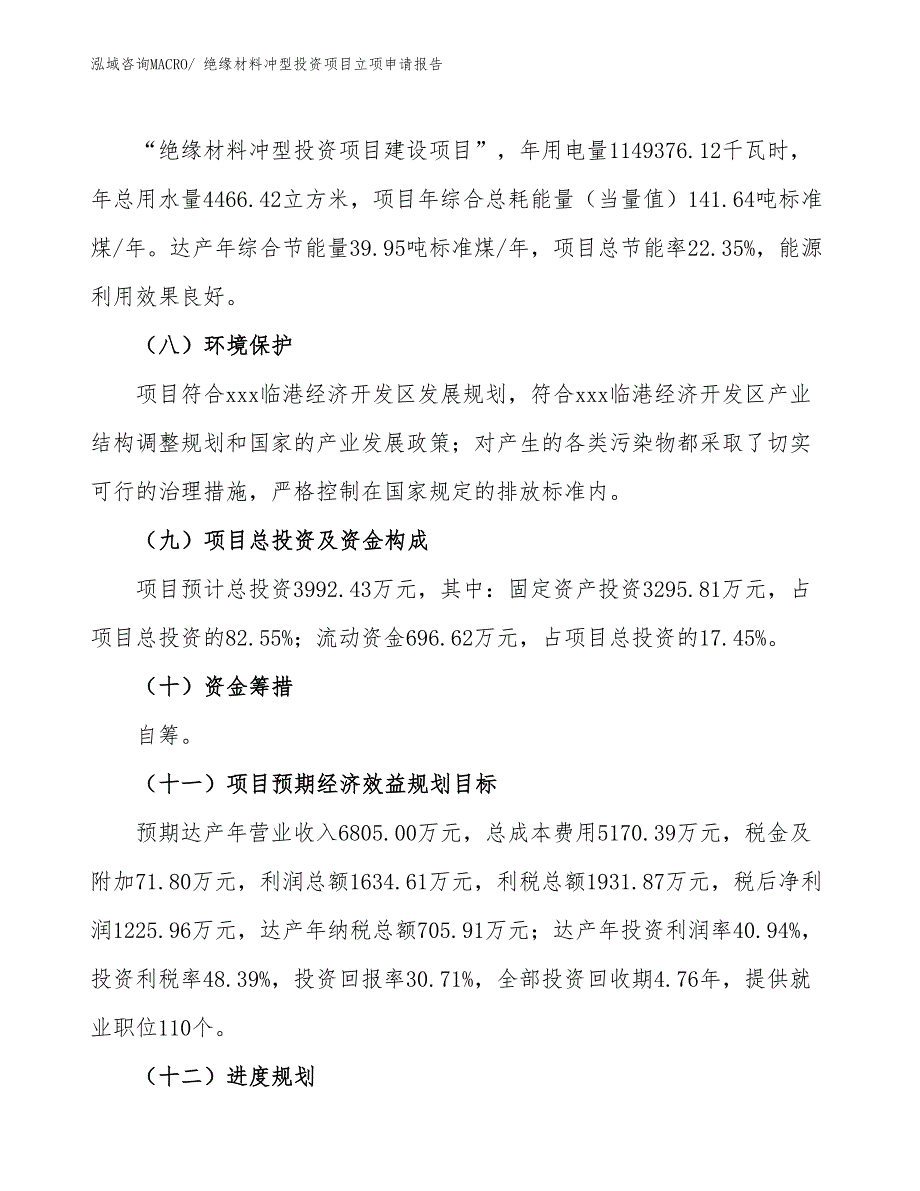 泓域咨询MACRO/ 绝缘材料冲型投资项目立项申请报告

“绝缘材料冲型投资项目建设项目”，年用电量1149376.12千瓦时，年总用水量4466.42立方米，项目年综合总耗能量（当量值）141.64吨标准煤/年。达产年综合节能量39.95吨标准煤/年，项目总节能率22.35%，能源利用效果良好。

（八）环境保护

项目符合xxx临港经济开发区发展规划，符合xxx临港经济开发区产业结构调整规划和国家的产业发展政策；对产生的各类污染物都采取了切实可行的治理措施，严格控制在国家规定的排放标准内。

（九）项目总投资及资金构成

项目预计总投资3992.43万元，其中：固定资产投资3295.81万元，占项目总投资的82.55%；流动资金696.62万元，占项目总投资的17.45%。

（十）资金筹措

自筹。

（十一）项目预期经济效益规划目标

预期达产年营业收入6805.00万元，总成本费用5170.39万元，税金及附加71.80万元，利润总额1634.61万元，利税总额1931.87万元，税后净利润1225.96万元，达产年纳税总额705.91万元；达产年投资利润率40.94%，投资利税率48.39%，投资回报率30.71%，全部投资回收期4.76年，提供就业职位110个。

（十二）进度规划